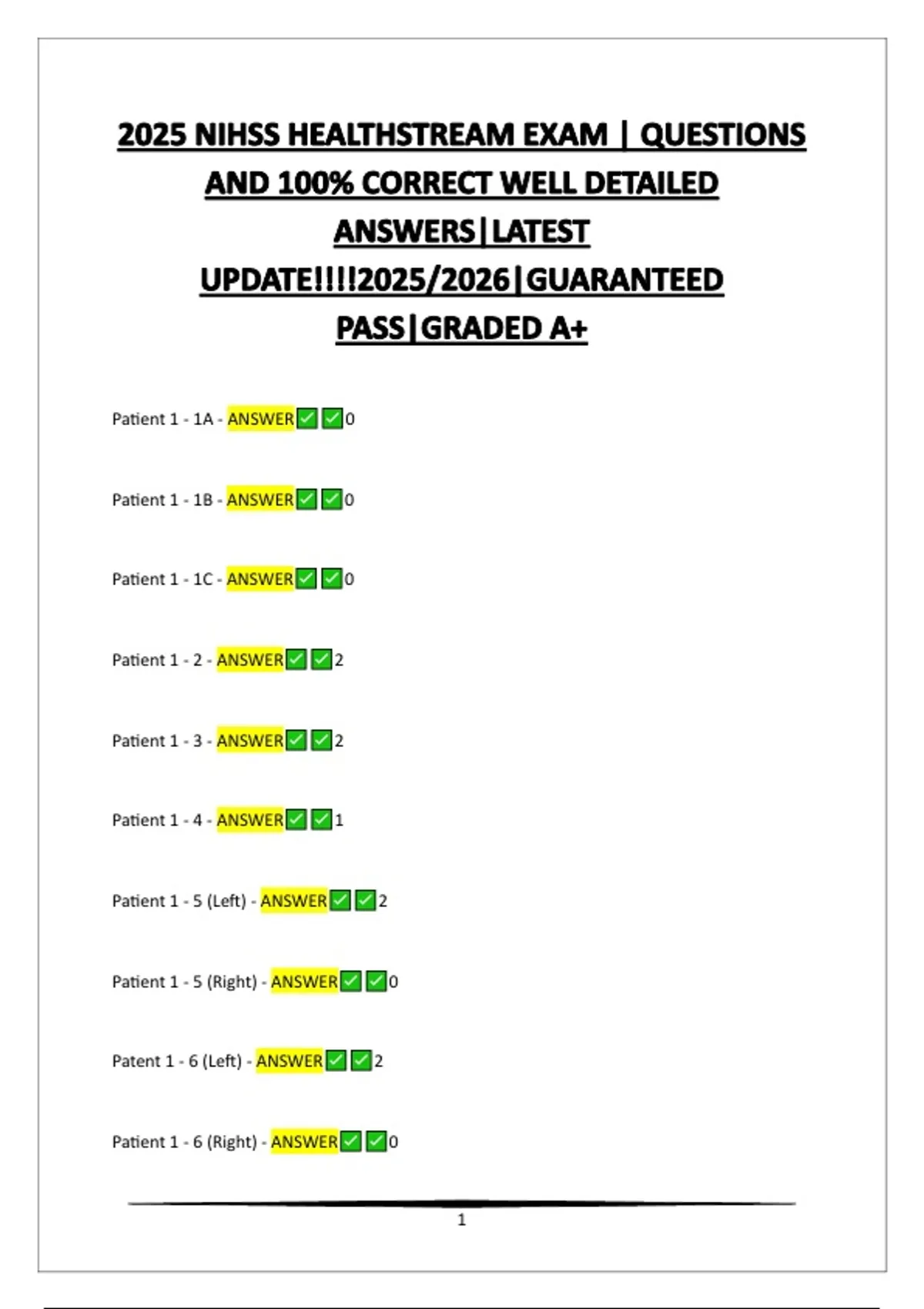 2025 NIHSS HEALTHSTREAM EXAM | QUESTIONS AND 100% CORRECT WELL DETAILED ANSWERS|LATEST UPDATE!!!!2025/2026|GUARANTEED PASS|GRADED A+

Patient 1 - 1A - ANSWER✅✅0

Patient 1 - 1B - ANSWER✅✅0

Patient 1 - 1C - ANSWER✅✅0

Patient 1 - 2 - ANSWER✅✅2

Patient 1 - 3 - ANSWER✅✅2

Patient 1 - 4 - ANSWER✅✅1

Patient 1 - 5 (Left) - ANSWER✅✅2

Patient 1 - 5 (Right) - ANSWER✅✅0

Patent 1 - 6 (Left) - ANSWER✅✅2

Patient 1 - 6 (Right) - ANSWER✅✅0

1